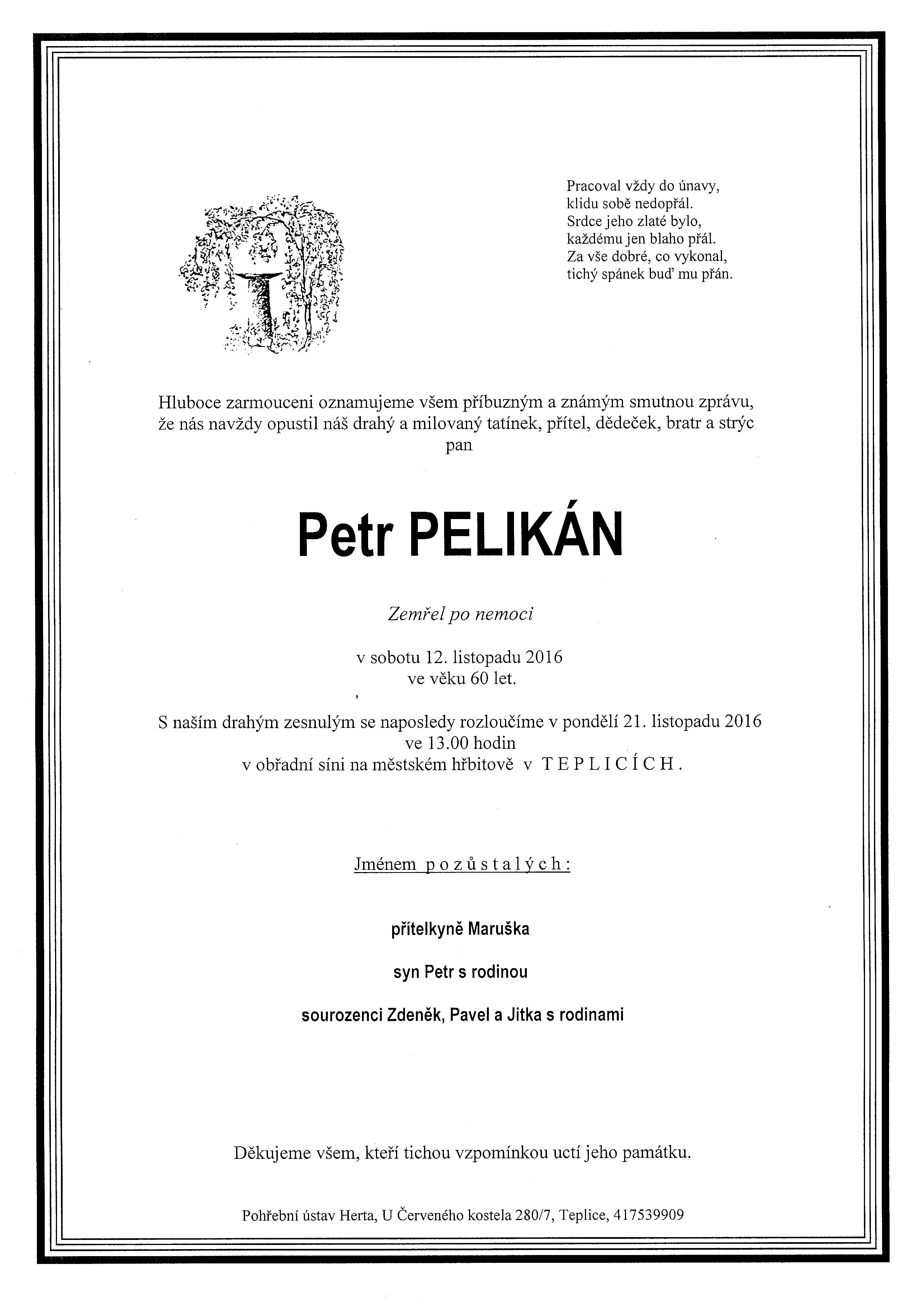 Pracoval vždy do únavy,
klidu sobě nedopřál.
Srdce jeho zlaté bylo,
každému jen blaho přál.
Za vše dobré, co vykonal,
tichý spánek buď mu přán.

Hluboce zarmouceni oznamujeme všem příbuzným a známým smutnou zprávu, že nás navždy opustil náš drahý a milovaný tatínek, přítel, dědeček, bratr a strýc
pan

Petr PELIKÁN

Zemřel po nemoci

v sobotu 12. listopadu 2016
ve věku 60 let.

S naším drahým zesnulým se naposledy rozloučíme v pondělí 21. listopadu 2016
ve 13.00 hodin
v obřadní síni na městském hřbitově v TEPLICÍCH.

Jménem pozůstalých:

přítelkyně Maruška

syn Petr s rodinou

sourozenci Zdeněk, Pavel a Jitka s rodinami

Děkujeme všem, kteří tichou vzpomínkou uctí jeho památku.

Pohřební ústav Herta, U Červeného kostela 280/7, Teplice, 417539909